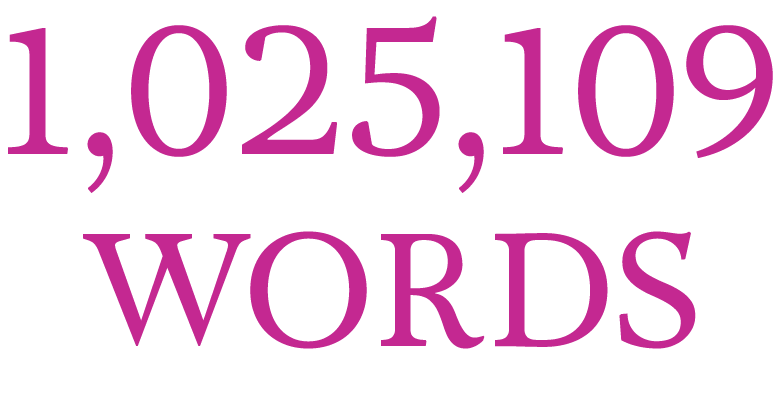 1,025,109
WORDS